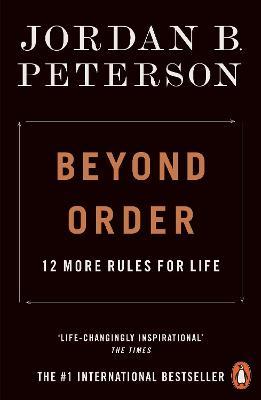 JORDAN B. PETERSON

BEYOND ORDER

12 MORE RULES FOR LIFE

'LIFE-CHANGINGLY INSPIRATIONAL'
THE TIMES

THE #1 INTERNATIONAL BESTSELLER